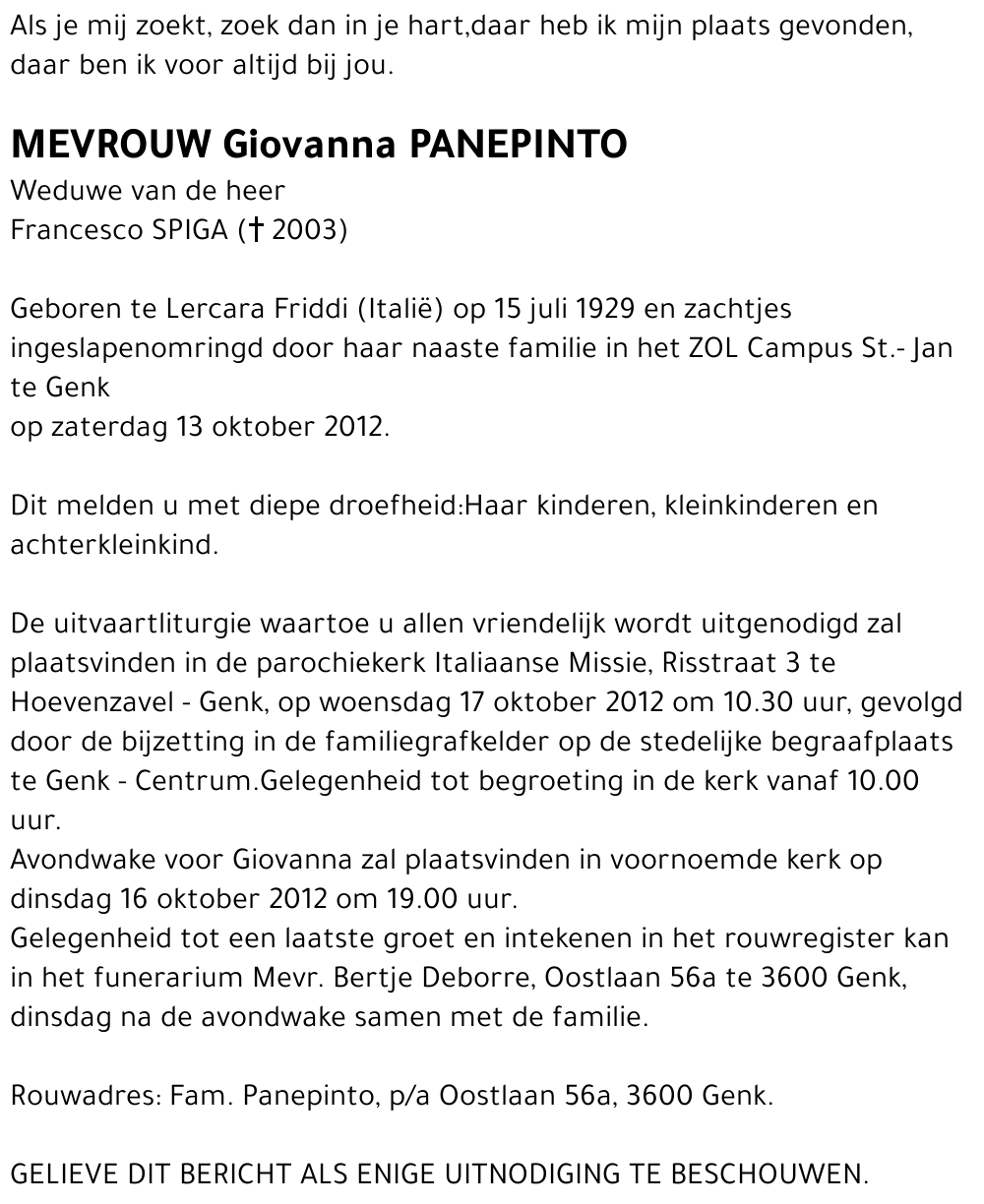 Als je mij zoekt, zoek dan in je hart,daar heb ik mijn plaats gevonden, daar ben ik voor altijd bij jou.

MEVROUW Giovanna PANEPINTO
Weduwe van de heer
Francesco SPIGA († 2003)

Geboren te Lercara Friddi (Italië) op 15 juli 1929 en zachtjes ingeslapenomringd door haar naaste familie in het ZOL Campus St.- Jan te Genk
op zaterdag 13 oktober 2012.

Dit melden u met diepe droefheid:Haar kinderen, kleinkinderen en achterkleinkind.

De uitvaartliturgie waartoe u allen vriendelijk wordt uitgenodigd zal plaatsvinden in de parochiekerk Italiaanse Missie, Risstraat 3 te Hoevenzavel - Genk, op woensdag 17 oktober 2012 om 10.30 uur, gevolgd door de bijzetting in de familiegrafkelder op de stedelijke begraafplaats te Genk - Centrum.Gelegenheid tot begroeting in de kerk vanaf 10.00 uur.
Avondwake voor Giovanna zal plaatsvinden in voornoemde kerk op dinsdag 16 oktober 2012 om 19.00 uur.
Gelegenheid tot een laatste groet en intekenen in het rouwregister kan in het funerarium Mevr. Bertje Deborre, Oostlaan 56a te 3600 Genk, dinsdag na de avondwake samen met de familie.

Rouwadres: Fam. Panepinto, p/a Oostlaan 56a, 3600 Genk.

GELIEVE DIT BERICHT ALS ENIGE UITNODIGING TE BESCHOUWEN.